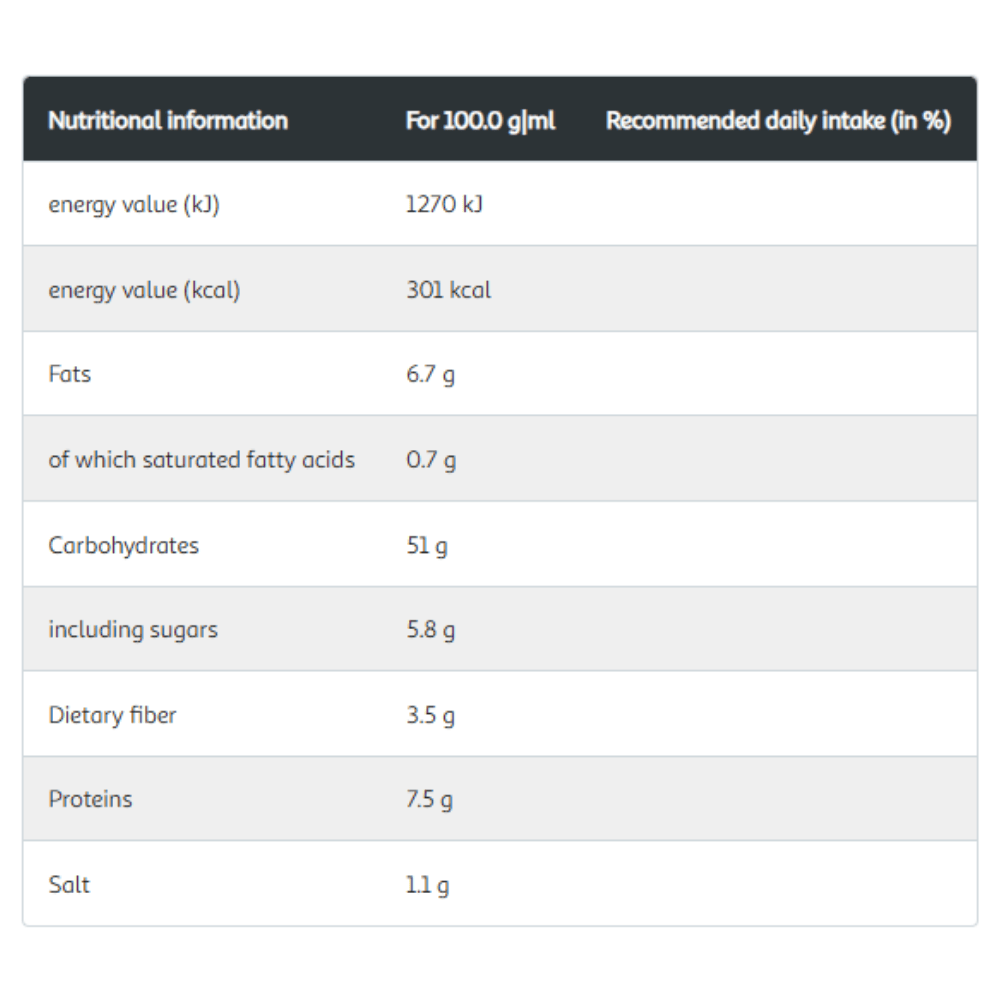 | Nutritional information | For 100.0 g\|ml | Recommended daily intake (in %) |
|---|---|---|
| energy value (kJ) | 1270 kJ | |
| energy value (kcal) | 301 kcal | |
| Fats | 6.7 g | |
| of which saturated fatty acids | 0.7 g | |
| Carbohydrates | 51 g | |
| including sugars | 5.8 g | |
| Dietary fiber | 3.5 g | |
| Proteins | 7.5 g | |
| Salt | 1.1 g | |